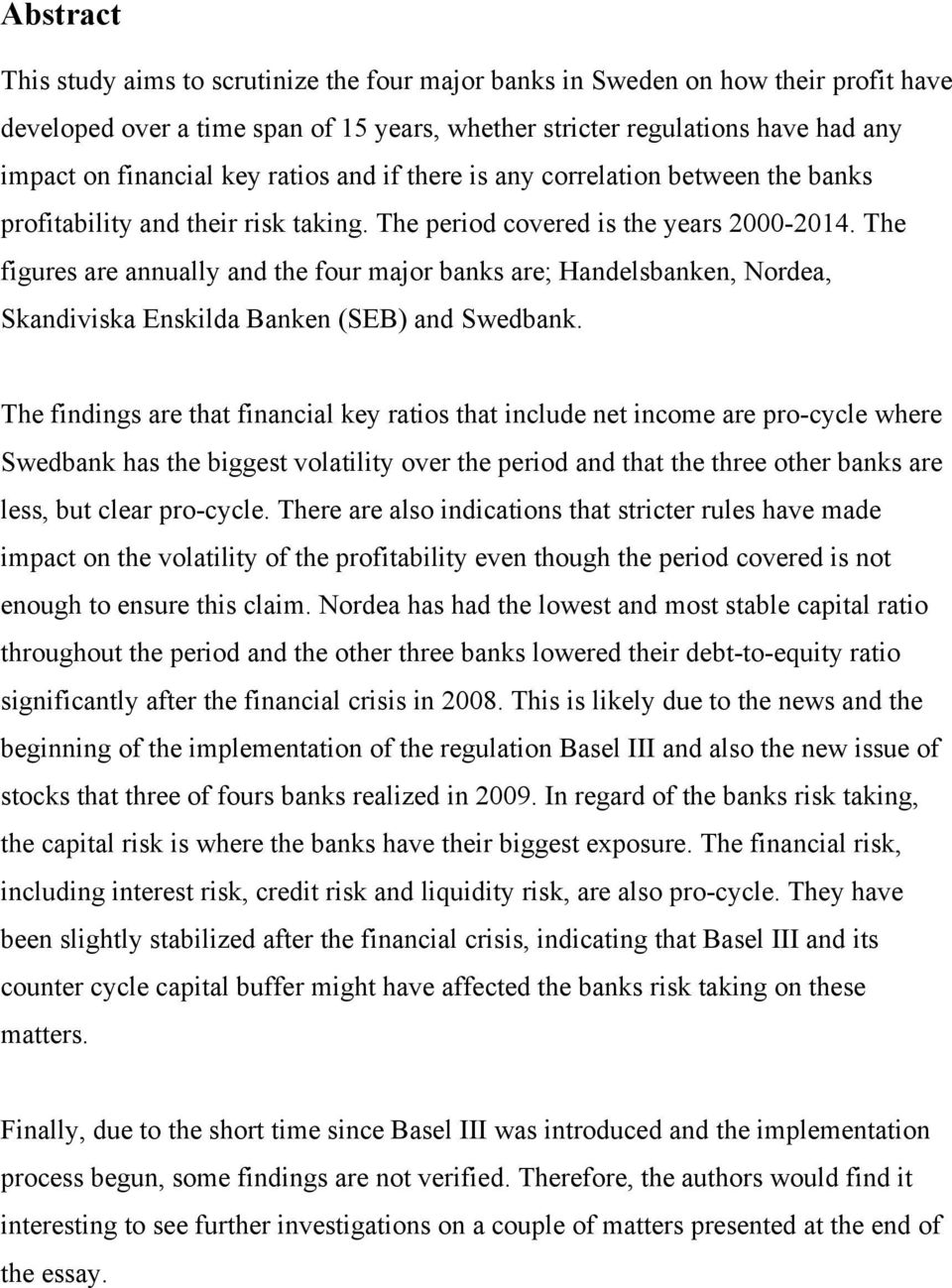 Abstract

This study aims to scrutinize the four major banks in Sweden on how their profit have developed over a time span of 15 years, whether stricter regulations have had any impact on financial key ratios and if there is any correlation between the banks profitability and their risk taking. The period covered is the years 2000-2014. The figures are annually and the four major banks are; Handelsbanken, Nordea, Skandiviska Enskilda Banken (SEB) and Swedbank.

The findings are that financial key ratios that include net income are pro-cycle where Swedbank has the biggest volatility over the period and that the three other banks are less, but clear pro-cycle. There are also indications that stricter rules have made impact on the volatility of the profitability even though the period covered is not enough to ensure this claim. Nordea has had the lowest and most stable capital ratio throughout the period and the other three banks lowered their debt-to-equity ratio significantly after the financial crisis in 2008. This is likely due to the news and the beginning of the implementation of the regulation Basel III and also the new issue of stocks that three of fours banks realized in 2009. In regard of the banks risk taking, the capital risk is where the banks have their biggest exposure. The financial risk, including interest risk, credit risk and liquidity risk, are also pro-cycle. They have been slightly stabilized after the financial crisis, indicating that Basel III and its counter cycle capital buffer might have affected the banks risk taking on these matters.

Finally, due to the short time since Basel III was introduced and the implementation process begun, some findings are not verified. Therefore, the authors would find it interesting to see further investigations on a couple of matters presented at the end of the essay.